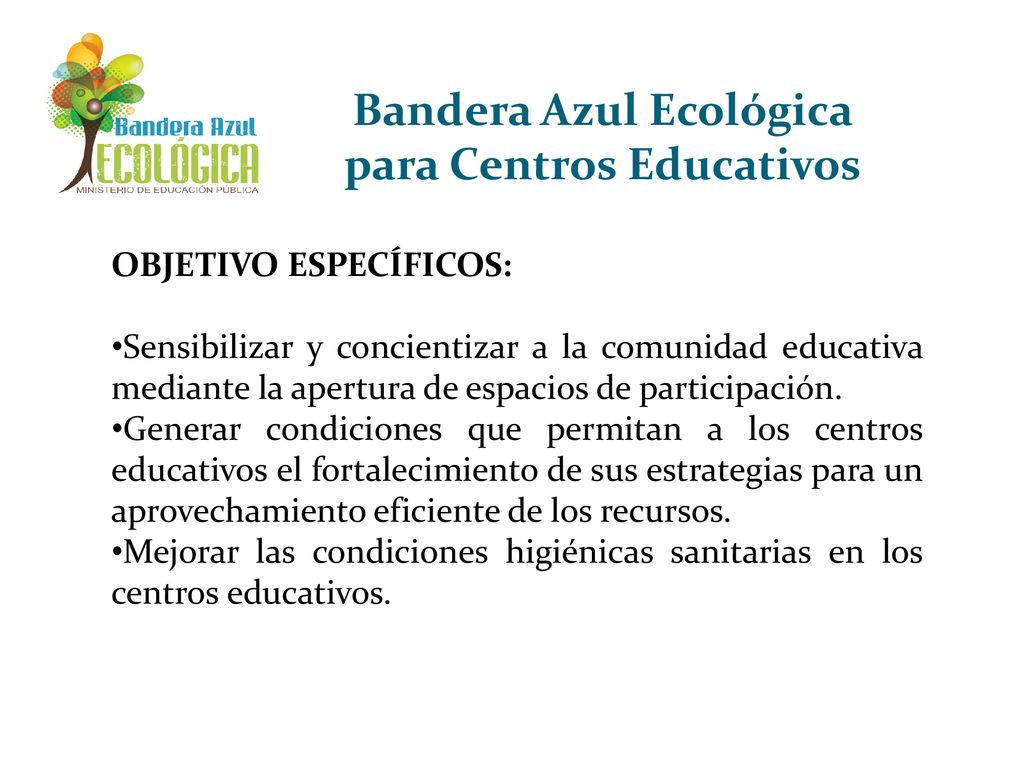 Bandera Azul
ECOLÓGICA
MINISTERIO DE EDUCACIÓN PÚBLICA

Bandera Azul Ecológica
para Centros Educativos

OBJETIVO ESPECÍFICOS:

•Sensibilizar y concientizar a la comunidad educativa mediante la apertura de espacios de participación.
•Generar condiciones que permitan a los centros educativos el fortalecimiento de sus estrategias para un aprovechamiento eficiente de los recursos.
•Mejorar las condiciones higiénicas sanitarias en los centros educativos.